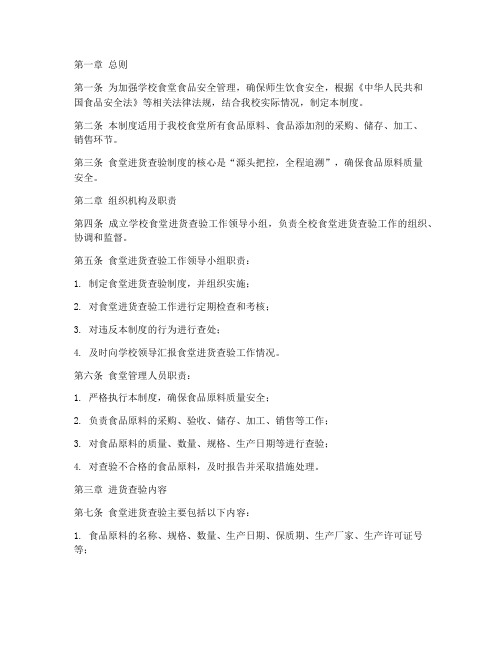 第一章 总则

第一条 为加强学校食堂食品安全管理，确保师生饮食安全，根据《中华人民共和国食品安全法》等相关法律法规，结合我校实际情况，制定本制度。

第二条 本制度适用于我校食堂所有食品原料、食品添加剂的采购、储存、加工、销售环节。

第三条 食堂进货查验制度的核心是“源头把控，全程追溯”，确保食品原料质量安全。

第二章 组织机构及职责

第四条 成立学校食堂进货查验工作领导小组，负责全校食堂进货查验工作的组织、协调和监督。

第五条 食堂进货查验工作领导小组职责：

1. 制定食堂进货查验制度，并组织实施；

2. 对食堂进货查验工作进行定期检查和考核；

3. 对违反本制度的行为进行查处；

4. 及时向学校领导汇报食堂进货查验工作情况。

第六条 食堂管理人员职责：

1. 严格执行本制度，确保食品原料质量安全；

2. 负责食品原料的采购、验收、储存、加工、销售等工作；

3. 对食品原料的质量、数量、规格、生产日期等进行查验；

4. 对查验不合格的食品原料，及时报告并采取措施处理。

第三章 进货查验内容

第七条 食堂进货查验主要包括以下内容：

1. 食品原料的名称、规格、数量、生产日期、保质期、生产厂家、生产许可证号等；